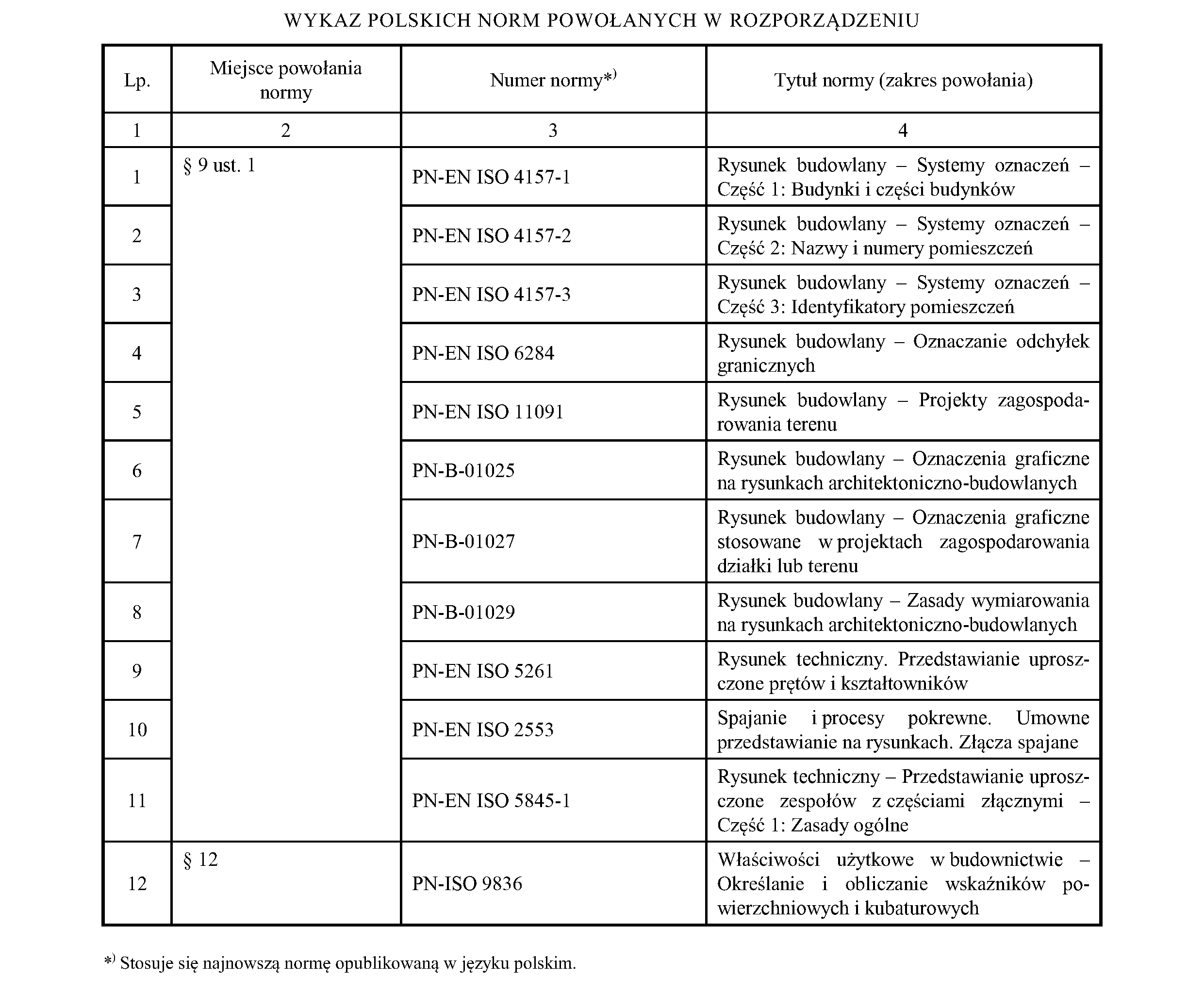 WYKAZ POLSKICH NORM POWOŁANYCH W ROZPORZĄDZENIU

| Lp. | Miejsce powołania normy | Numer normy*) | Tytuł normy (zakres powołania) |
|---|---|---|---|
| 1 | 2 | 3 | 4 |
| 1 | § 9 ust. 1 | PN-EN ISO 4157-1 | Rysunek budowlany – Systemy oznaczeń – Część 1: Budynki i części budynków |
| 2 | | PN-EN ISO 4157-2 | Rysunek budowlany – Systemy oznaczeń – Część 2: Nazwy i numery pomieszczeń |
| 3 | | PN-EN ISO 4157-3 | Rysunek budowlany – Systemy oznaczeń – Część 3: Identyfikatory pomieszczeń |
| 4 | | PN-EN ISO 6284 | Rysunek budowlany – Oznaczanie odchyłek granicznych |
| 5 | | PN-EN ISO 11091 | Rysunek budowlany – Projekty zagospodarowania terenu |
| 6 | | PN-B-01025 | Rysunek budowlany – Oznaczenia graficzne na rysunkach architektoniczno-budowlanych |
| 7 | | PN-B-01027 | Rysunek budowlany – Oznaczenia graficzne stosowane w projektach zagospodarowania działki lub terenu |
| 8 | | PN-B-01029 | Rysunek budowlany – Zasady wymiarowania na rysunkach architektoniczno-budowlanych |
| 9 | | PN-EN ISO 5261 | Rysunek techniczny. Przedstawianie uproszczone prętów i kształtowników |
| 10 | | PN-EN ISO 2553 | Spajanie i procesy pokrewne. Umowne przedstawianie na rysunkach. Złącza spajane |
| 11 | | PN-EN ISO 5845-1 | Rysunek techniczny – Przedstawianie uproszczone zespołów z częściami złącznymi – Część 1: Zasady ogólne |
| 12 | § 12 | PN-ISO 9836 | Właściwości użytkowe w budownictwie – Określanie i obliczanie wskaźników powierzchniowych i kubaturowych |

*) Stosuje się najnowszą normę opublikowaną w języku polskim.